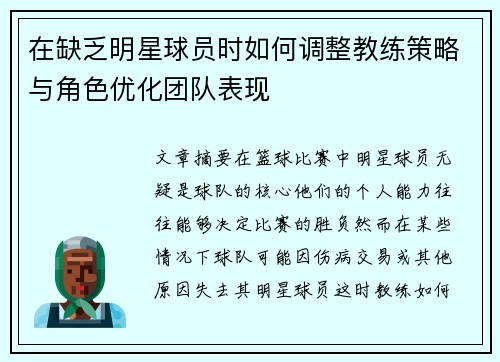 在缺乏明星球员时如何调整教练策略与角色优化团队表现

文章摘要在篮球比赛中明星球员无疑是球队的核心他们的个人能力往往能够决定比赛的胜负然而在某些情况下球队可能因伤病交易或其他原因失去其明星球员这时教练如何